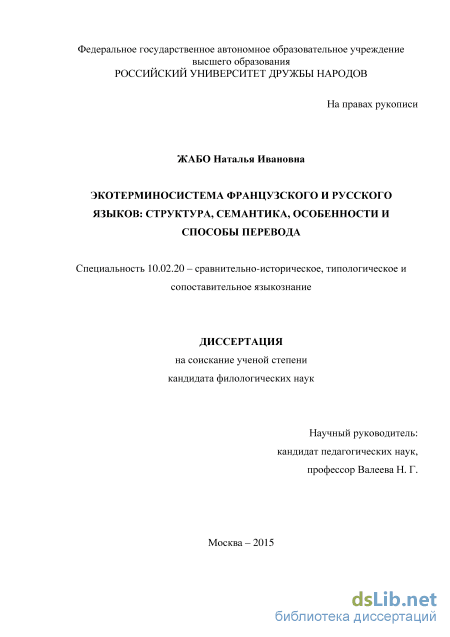 Федеральное государственное автономное образовательное учреждение высшего образования
РОССИЙСКИЙ УНИВЕРСИТЕТ ДРУЖБЫ НАРОДОВ

На правах рукописи

ЖАБО Наталья Ивановна

ЭКОТЕРМИНОСИСТЕМА ФРАНЦУЗСКОГО И РУССКОГО ЯЗЫКОВ: СТРУКТУРА, СЕМАНТИКА, ОСОБЕННОСТИ И СПОСОБЫ ПЕРЕВОДА

Специальность 10.02.20 – сравнительно-историческое, типологическое и сопоставительное языкознание

ДИССЕРТАЦИЯ
на соискание ученой степени
кандидата филологических наук

Научный руководитель:
кандидат педагогических наук,
профессор Валеева Н. Г.

Москва – 2015

dsLib.net
библиотека диссертаций